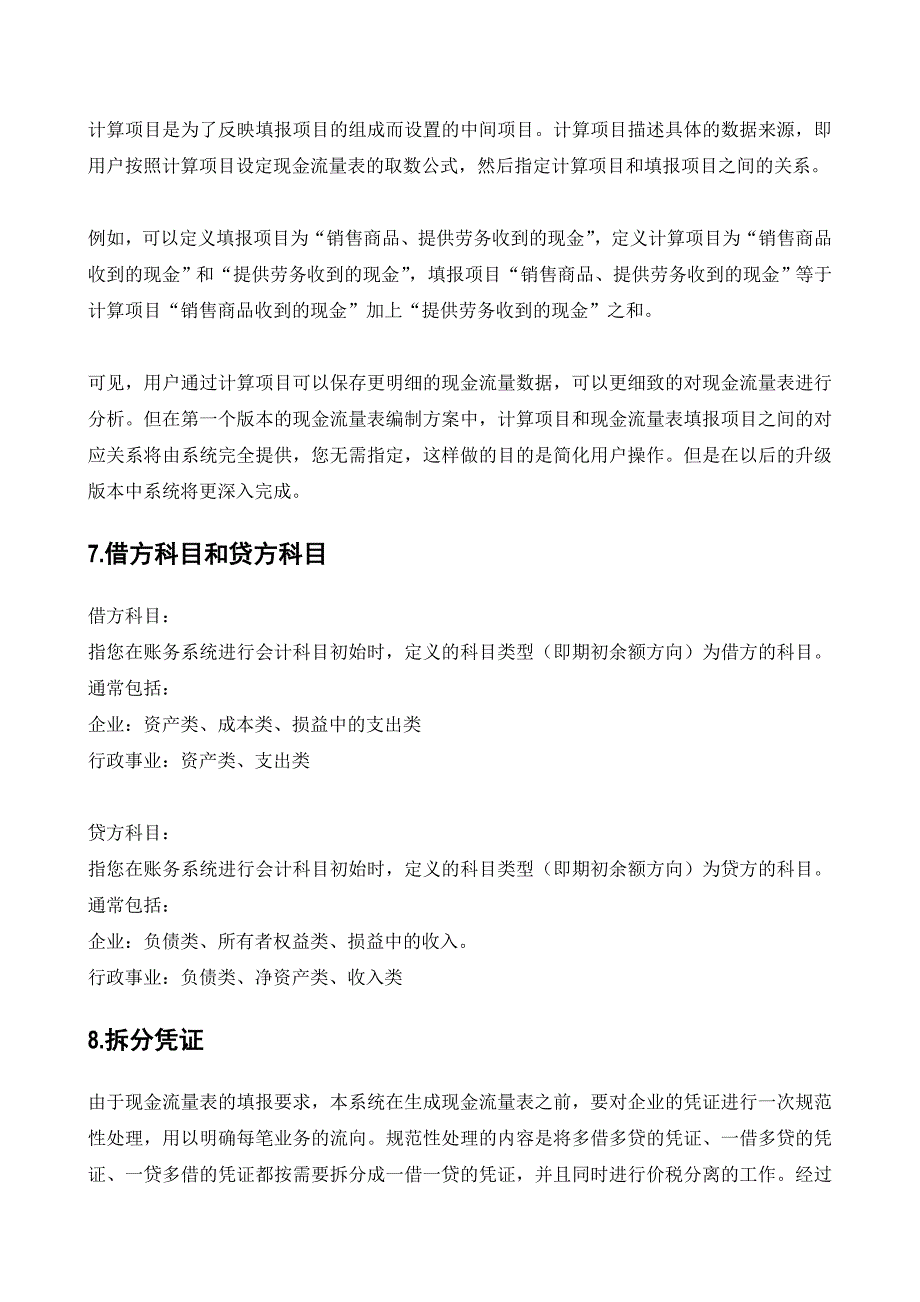 计算项目是为了反映填报项目的组成而设置的中间项目。计算项目描述具体的数据来源，即用户按照计算项目设定现金流量表的取数公式，然后指定计算项目和填报项目之间的关系。

例如，可以定义填报项目为“销售商品、提供劳务收到的现金”，定义计算项目为“销售商品收到的现金”和“提供劳务收到的现金”，填报项目“销售商品、提供劳务收到的现金”等于计算项目“销售商品收到的现金”加上“提供劳务收到的现金”之和。

可见，用户通过计算项目可以保存更明细的现金流量数据，可以更细致的对现金流量表进行分析。但在第一个版本的现金流量表编制方案中，计算项目和现金流量表填报项目之间的对应关系将由系统完全提供，您无需指定，这样做的目的是简化用户操作。但是在以后的升级版本中系统将更深入完成。

7.借方科目和贷方科目

借方科目：
指您在账务系统进行会计科目初始时，定义的科目类型（即期初余额方向）为借方的科目。
通常包括：
企业：资产类、成本类、损益中的支出类
行政事业：资产类、支出类

贷方科目：
指您在账务系统进行会计科目初始时，定义的科目类型（即期初余额方向）为贷方的科目。
通常包括：
企业：负债类、所有者权益类、损益中的收入。
行政事业：负债类、净资产类、收入类

8.拆分凭证

由于现金流量表的填报要求，本系统在生成现金流量表之前，要对企业的凭证进行一次规范性处理，用以明确每笔业务的流向。规范性处理的内容是将多借多贷的凭证、一借多贷的凭证、一贷多借的凭证都按需要拆分成一借一贷的凭证，并且同时进行价税分离的工作。经过